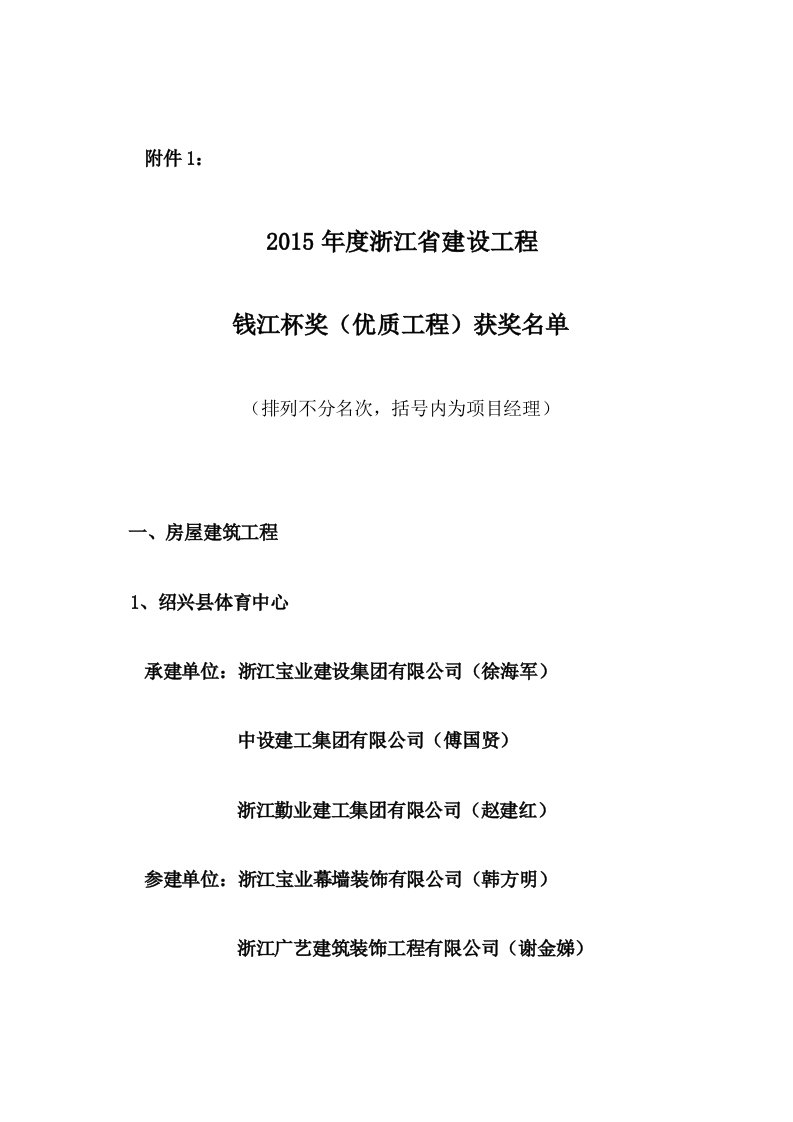 附件 1：

2015 年度浙江省建设工程

钱江杯奖（优质工程）获奖名单

（排列不分名次，括号内为项目经理）

一、房屋建筑工程

1、绍兴县体育中心

承建单位：浙江宝业建设集团有限公司（徐海军）

中设建工集团有限公司（傅国贤）

浙江勤业建工集团有限公司（赵建红）

参建单位：浙江宝业幕墙装饰有限公司（韩方明）

浙江广艺建筑装饰工程有限公司（谢金娣）